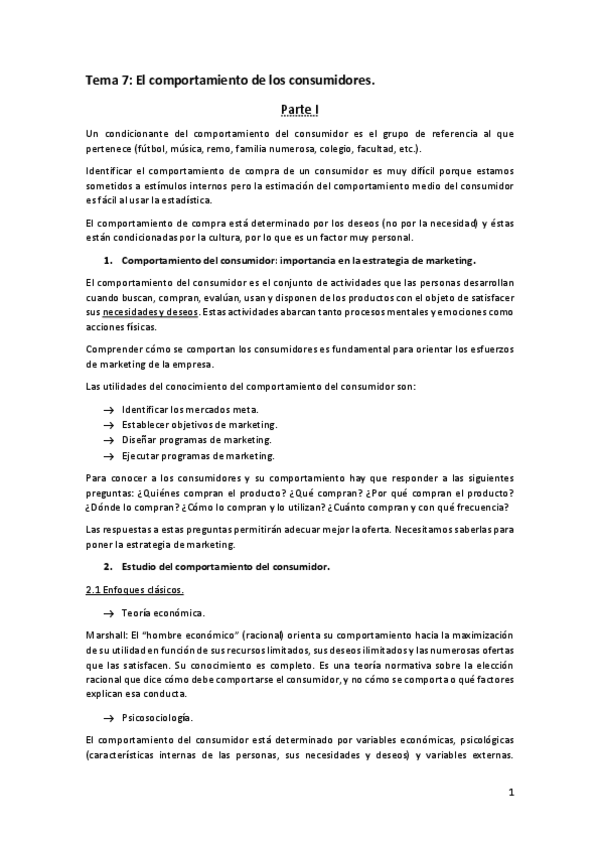 Tema 7: El comportamiento de los consumidores.

Parte I

Un condicionante del comportamiento del consumidor es el grupo de referencia al que pertenece (fútbol, música, remo, familia numerosa, colegio, facultad, etc.).

Identificar el comportamiento de compra de un consumidor es muy difícil porque estamos sometidos a estímulos internos pero la estimación del comportamiento medio del consumidor es fácil al usar la estadística.

El comportamiento de compra está determinado por los deseos (no por la necesidad) y éstas están condicionadas por la cultura, por lo que es un factor muy personal.

1. Comportamiento del consumidor: importancia en la estrategia de marketing.

El comportamiento del consumidor es el conjunto de actividades que las personas desarrollan cuando buscan, compran, evalúan, usan y disponen de los productos con el objeto de satisfacer sus necesidades y deseos. Estas actividades abarcan tanto procesos mentales y emociones como acciones físicas.

Comprender cómo se comportan los consumidores es fundamental para orientar los esfuerzos de marketing de la empresa.

Las utilidades del conocimiento del comportamiento del consumidor son:

→ Identificar los mercados meta.
→ Establecer objetivos de marketing.
→ Diseñar programas de marketing.
→ Ejecutar programas de marketing.

Para conocer a los consumidores y su comportamiento hay que responder a las siguientes preguntas: ¿Quiénes compran el producto? ¿Qué compran? ¿Por qué compran el producto? ¿Dónde lo compran? ¿Cómo lo compran y lo utilizan? ¿Cuánto compran y con qué frecuencia?

Las respuestas a estas preguntas permitirán adecuar mejor la oferta. Necesitamos saberlas para poner la estrategia de marketing.

2. Estudio del comportamiento del consumidor.

2.1 Enfoques clásicos.

→ Teoría económica.

Marshall: El "hombre económico" (racional) orienta su comportamiento hacia la maximización de su utilidad en función de sus recursos limitados, sus deseos ilimitados y las numerosas ofertas que las satisfacen. Su conocimiento es completo. Es una teoría normativa sobre la elección racional que dice cómo debe comportarse el consumidor, y no cómo se comporta o qué factores explican esa conducta.

→ Psicosociología.

El comportamiento del consumidor está determinado por variables económicas, psicológicas (características internas de las personas, sus necesidades y deseos) y variables externas.

1